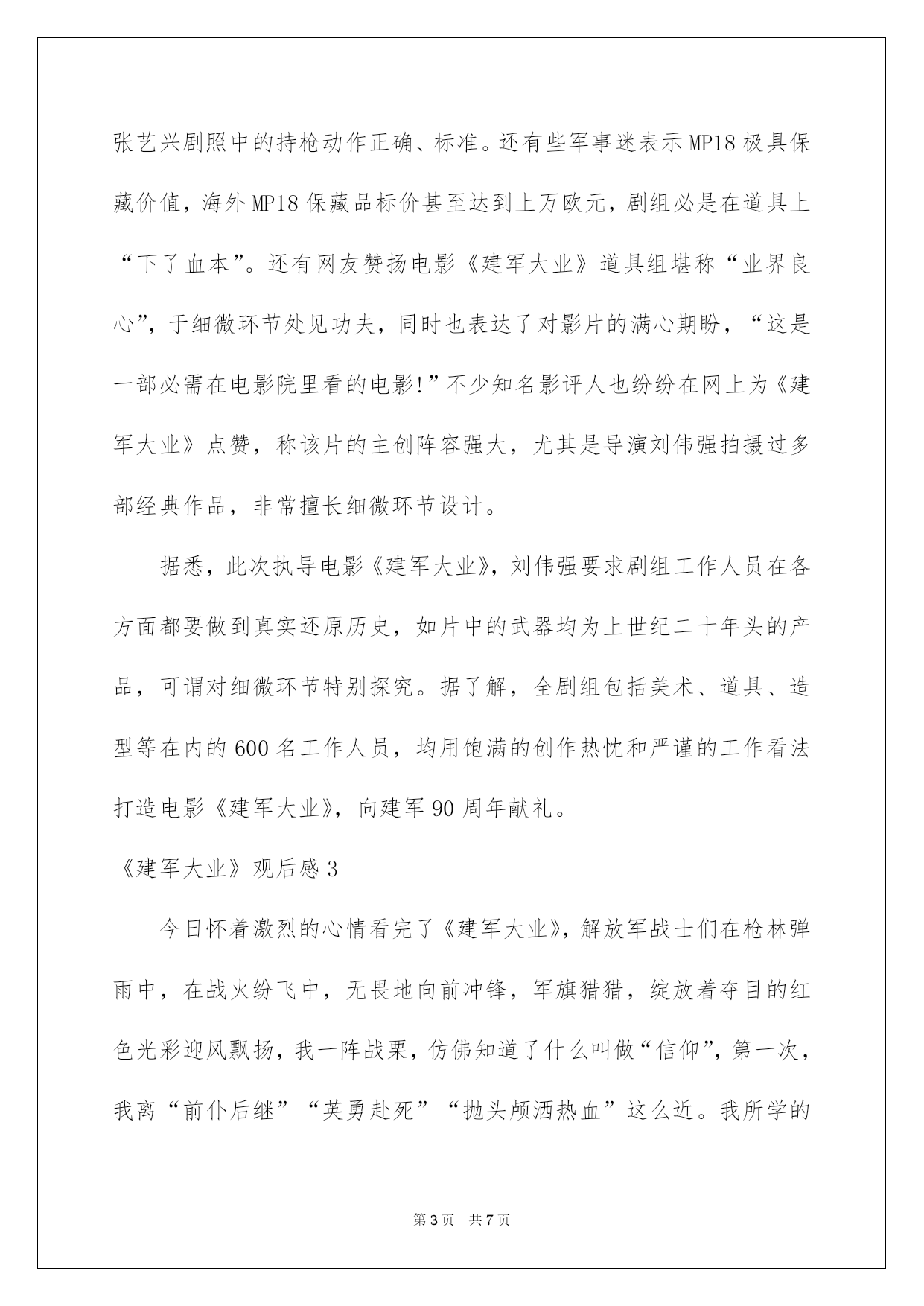 张艺兴剧照中的持枪动作正确、标准。还有些军事迷表示MP18极具保藏价值，海外MP18保藏品标价甚至达到上万欧元，剧组必是在道具上“下了血本”。还有网友赞扬电影《建军大业》道具组堪称“业界良心”，于细微环节处见功夫，同时也表达了对影片的满心期盼，“这是一部必需在电影院里看的电影!”不少知名影评人也纷纷在网上为《建军大业》点赞，称该片的主创阵容强大，尤其是导演刘伟强拍摄过多部经典作品，非常擅长细微环节设计。

据悉，此次执导电影《建军大业》，刘伟强要求剧组工作人员在各方面都要做到真实还原历史，如片中的武器均为上世纪二十年头的产品，可谓对细微环节特别探究。据了解，全剧组包括美术、道具、造型等在内的600名工作人员，均用饱满的创作热忱和严谨的工作看法打造电影《建军大业》，向建军90周年献礼。

《建军大业》观后感3

今日怀着激烈的心情看完了《建军大业》，解放军战士们在枪林弹雨中，在战火纷飞中，无畏地向前冲锋，军旗猎猎，绽放着夺目的红色光彩迎风飘扬，我一阵战栗，仿佛知道了什么叫做“信仰”，第一次，我离“前仆后继”“英勇赴死”“抛头颅洒热血”这么近。我所学的

第3页 共7页